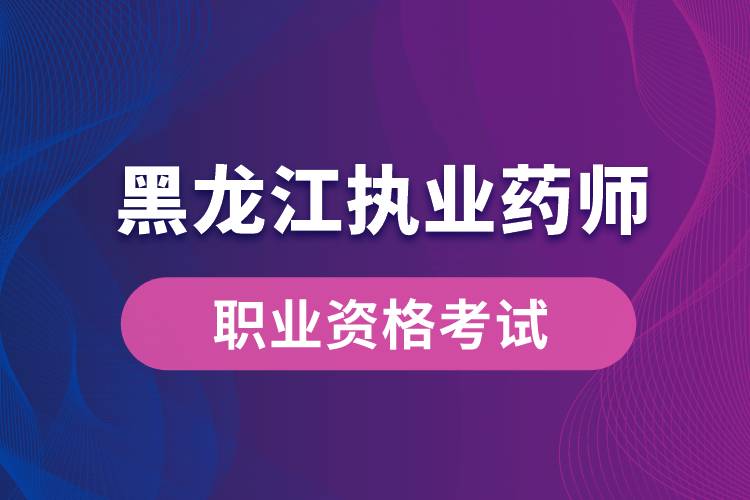 黑龙江执业药师

职业资格考试